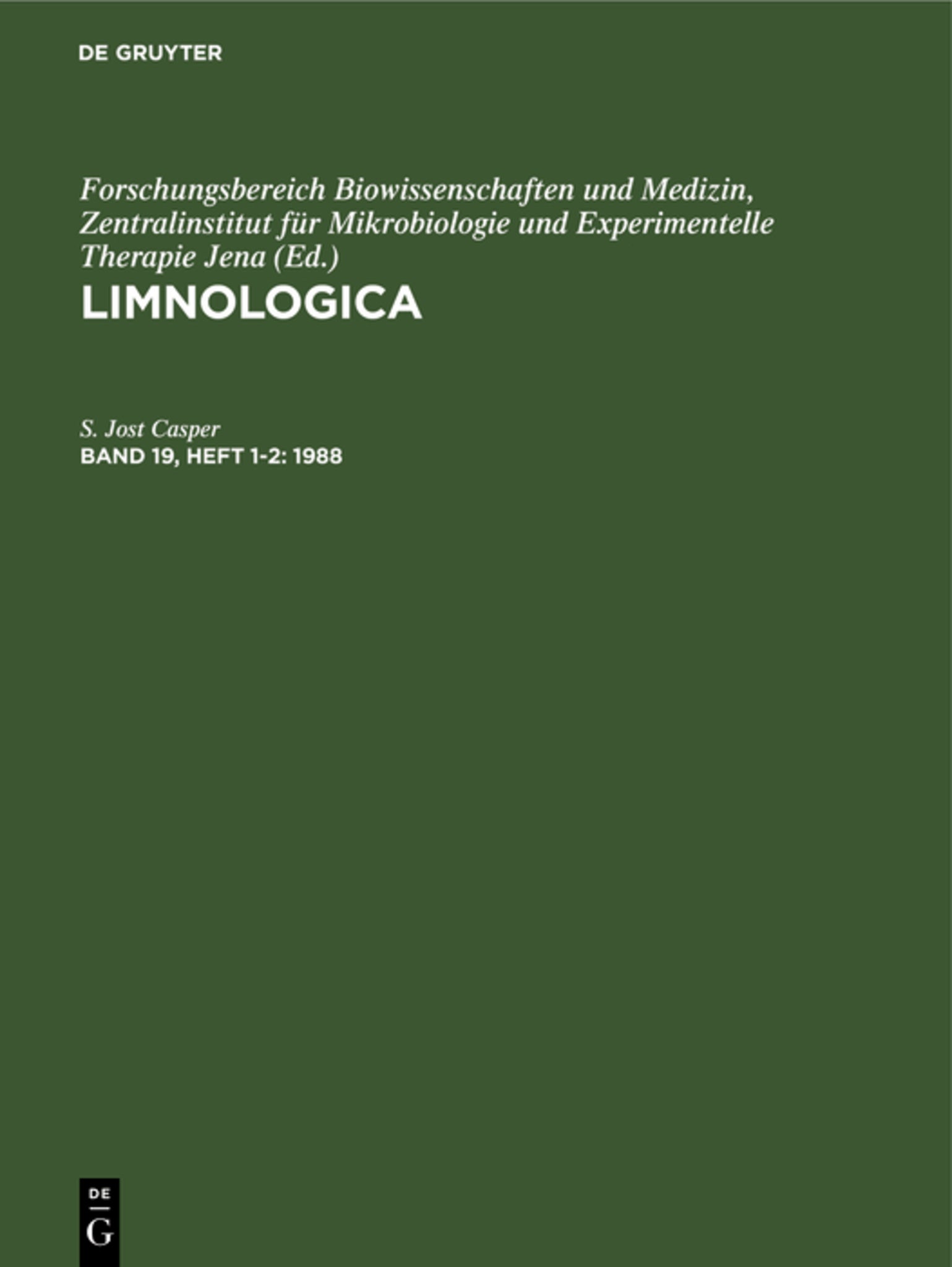 DE GRUYTER

Forschungsbereich Biowissenschaften und Medizin, Zentralinstitut für Mikrobiologie und Experimentelle Therapie Jena (Ed.)

LIMNOLOGICA

S. Jost Casper

BAND 19, HEFT 1-2: 1988

DE
G